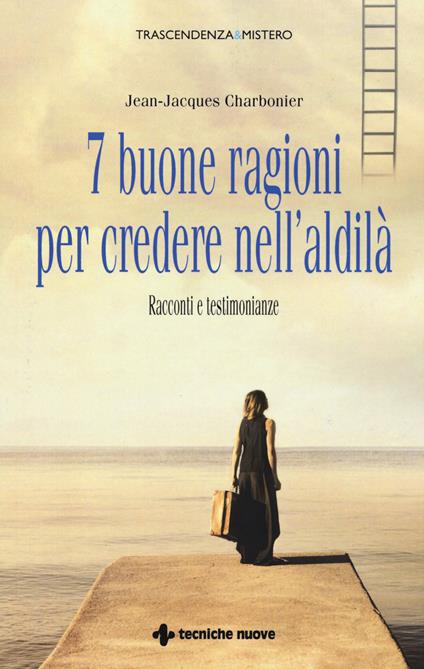 TRASCENDENZA&MISTERO

Jean-Jacques Charbonier

7 buone ragioni per credere nell'aldilà

Racconti e testimonianze

tecniche nuove